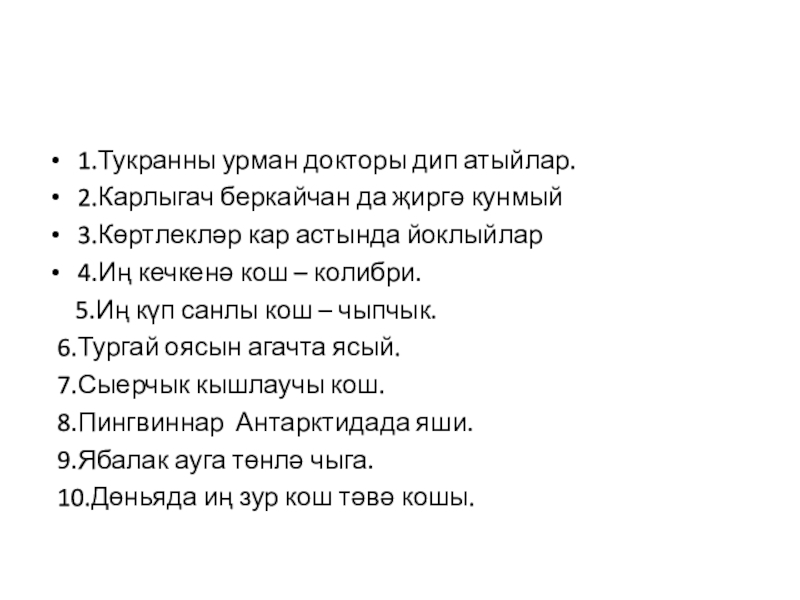 • 1.Тукранны урман докторы дип атыйлар.
• 2.Карлыгач беркайчан да җиргә кунмый
• 3.Көртлекләр кар астында йоклыйлар
• 4.Иң кечкенә кош – колибри.

5.Иң күп санлы кош – чыпчык.

6.Тургай оясын агачта ясый.

7.Сыерчык кышлаучы кош.

8.Пингвиннар Антарктидада яши.

9.Ябалак ауга төнлә чыга.

10.Дөньяда иң зур кош тәвә кошы.